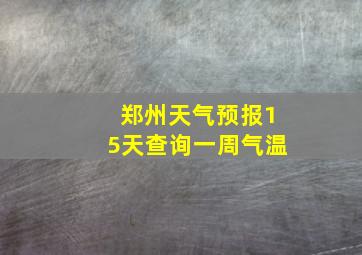 郑州天气预报15天查询一周气温